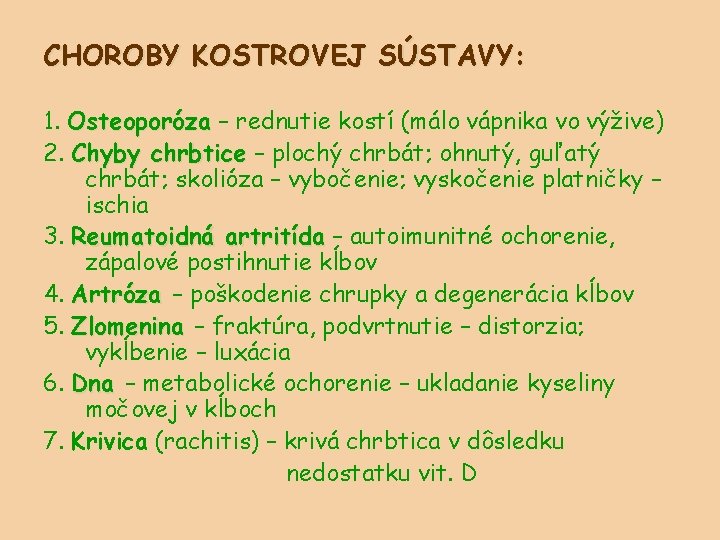 CHOROBY KOSTROVEJ SÚSTAVY:

1. Osteoporóza – rednutie kostí (málo vápnika vo výžive)
2. Chyby chrbtice – plochý chrbát; ohnutý, guľatý chrbát; skolióza – vybočenie; vyskočenie platničky – ischia
3. Reumatoidná artritída – autoimunitné ochorenie, zápalové postihnutie kĺbov
4. Artróza – poškodenie chrupky a degenerácia kĺbov
5. Zlomenina – fraktúra, podvrtnutie – distorzia; vykĺbenie – luxácia
6. Dna – metabolické ochorenie – ukladanie kyseliny močovej v kĺboch
7. Krivica (rachitis) – krivá chrbtica v dôsledku nedostatku vit. D